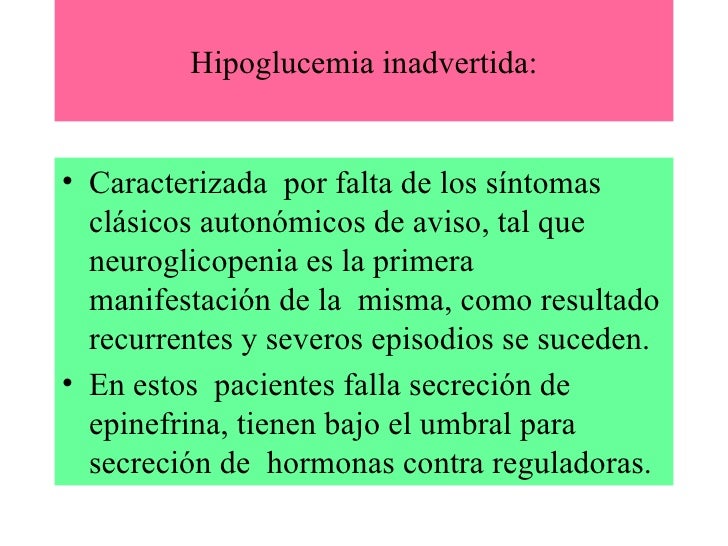 Hipoglucemia inadvertida:

• Caracterizada por falta de los síntomas clásicos autonómicos de aviso, tal que neuroglicopenia es la primera manifestación de la misma, como resultado recurrentes y severos episodios se suceden.
• En estos pacientes falla secreción de epinefrina, tienen bajo el umbral para secreción de hormonas contra reguladoras.